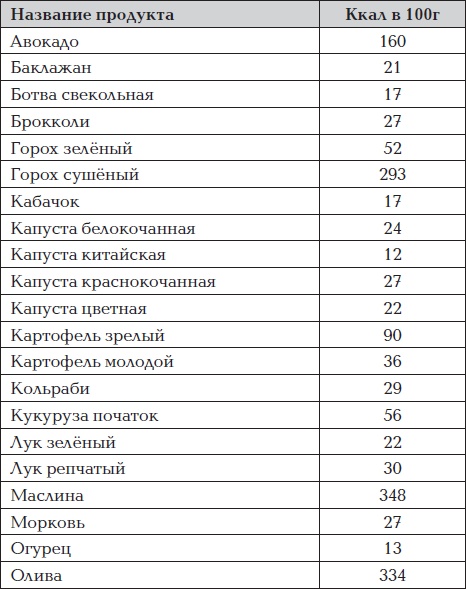 | Название продукта | Ккал в 100г |
|---|---|
| Авокадо | 160 |
| Баклажан | 21 |
| Ботва свекольная | 17 |
| Брокколи | 27 |
| Горох зелёный | 52 |
| Горох сушёный | 293 |
| Кабачок | 17 |
| Капуста белокочанная | 24 |
| Капуста китайская | 12 |
| Капуста краснокочанная | 27 |
| Капуста цветная | 22 |
| Картофель зрелый | 90 |
| Картофель молодой | 36 |
| Кольраби | 29 |
| Кукуруза початок | 56 |
| Лук зелёный | 22 |
| Лук репчатый | 30 |
| Маслина | 348 |
| Морковь | 27 |
| Огурец | 13 |
| Олива | 334 |